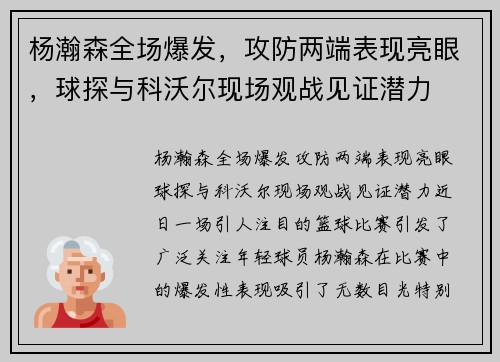 杨瀚森全场爆发，攻防两端表现亮眼，球探与科沃尔现场观战见证潜力

杨瀚森全场爆发攻防两端表现亮眼球探与科沃尔现场观战见证潜力近日一场引人注目的篮球比赛引发了广泛关注年轻球员杨瀚森在比赛中的爆发性表现吸引了无数目光特别